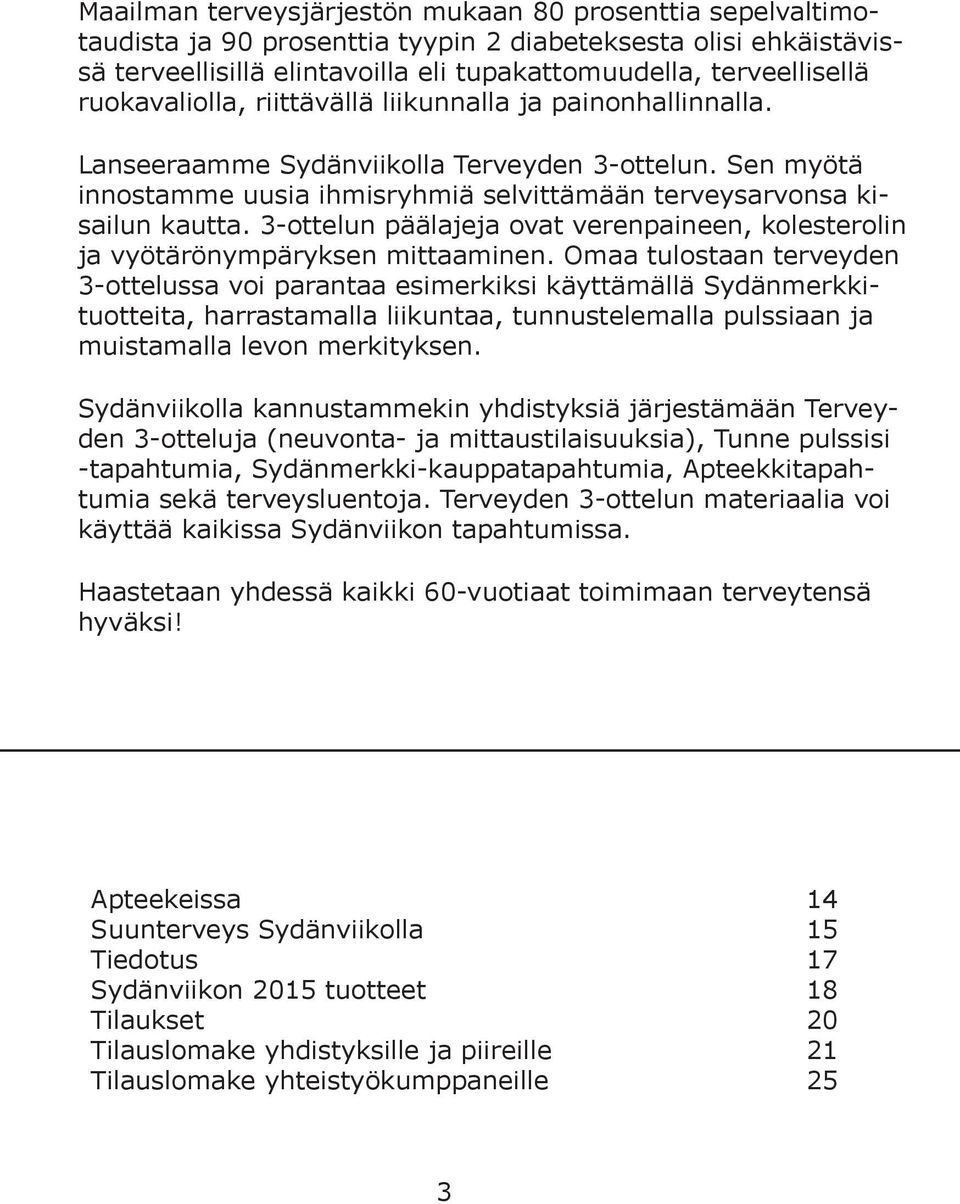 Maailman terveysjärjestön mukaan 80 prosenttia sepelvaltimotaudista ja 90 prosenttia tyypin 2 diabeteksesta olisi ehkäistävissä terveellisillä elintavoilla eli tupakattomuudella, terveellisellä ruokavaliolla, riittävällä liikunnalla ja painonhallinnalla.

Lanseeraamme Sydänviikolla Terveyden 3-ottelun. Sen myötä innostamme uusia ihmisryhmiä selvittämään terveysarvonsa kisailun kautta. 3-ottelun päälajeja ovat verenpaineen, kolesterolin ja vyötärönympäryksen mittaaminen. Omaa tulostaan terveyden 3-ottelussa voi parantaa esimerkiksi käyttämällä Sydänmerkkituotteita, harrastamalla liikuntaa, tunnustelemalla pulssiaan ja muistamalla levon merkityksen.

Sydänviikolla kannustammekin yhdistyksiä järjestämään Terveyden 3-otteluja (neuvonta- ja mittaustilaisuuksia), Tunne pulssisi -tapahtumia, Sydänmerkki-kauppatapahtumia, Apteekkitapahtumia sekä terveysluentoja. Terveyden 3-ottelun materiaalia voi käyttää kaikissa Sydänviikon tapahtumissa.

Haastetaan yhdessä kaikki 60-vuotiaat toimimaan terveytensä hyväksi!

| | |
|---|---|
| Apteekeissa | 14 |
| Suunterveys Sydänviikolla | 15 |
| Tiedotus | 17 |
| Sydänviikon 2015 tuotteet | 18 |
| Tilaukset | 20 |
| Tilauslomake yhdistyksille ja piireille | 21 |
| Tilauslomake yhteistyökumppaneille | 25 |

3